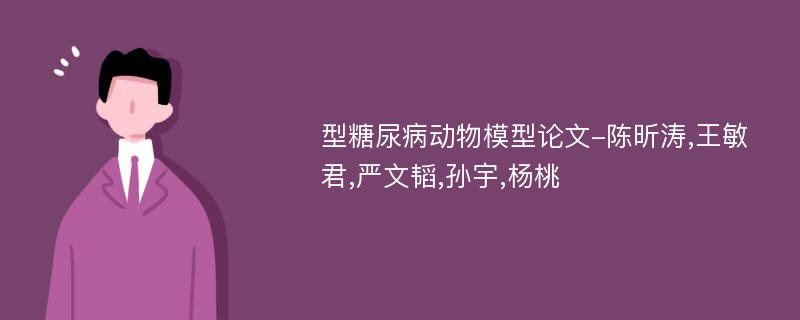 型糖尿病动物模型论文-陈昕涛,王敏君,严文韬,孙宇,杨桃